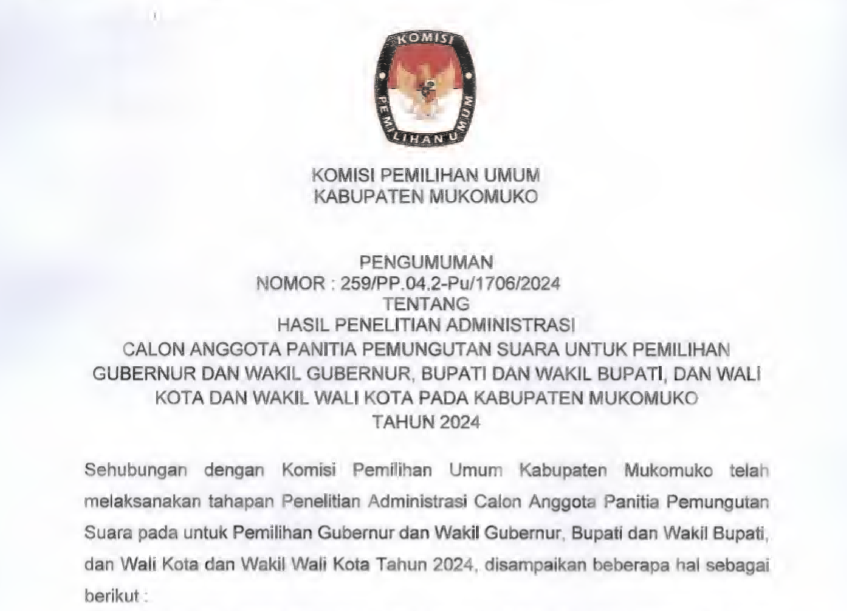 KOMISI PEMILIHAN UMUM

KOMISI PEMILIHAN UMUM
KABUPATEN MUKOMUKO

PENGUMUMAN
NOMOR : 259/PP.04.2-Pu/1706/2024
TENTANG
HASIL PENELITIAN ADMINISTRASI
CALON ANGGOTA PANITIA PEMUNGUTAN SUARA UNTUK PEMILIHAN GUBERNUR DAN WAKIL GUBERNUR, BUPATI DAN WAKIL BUPATI, DAN WALI KOTA DAN WAKIL WALI KOTA PADA KABUPATEN MUKOMUKO
TAHUN 2024

Sehubungan dengan Komisi Pemilihan Umum Kabupaten Mukomuko telah melaksanakan tahapan Penelitian Administrasi Calon Anggota Panitia Pemungutan Suara pada untuk Pemilihan Gubernur dan Wakil Gubernur, Bupati dan Wakil Bupati, dan Wali Kota dan Wakil Wali Kota Tahun 2024, disampaikan beberapa hal sebagai berikut :